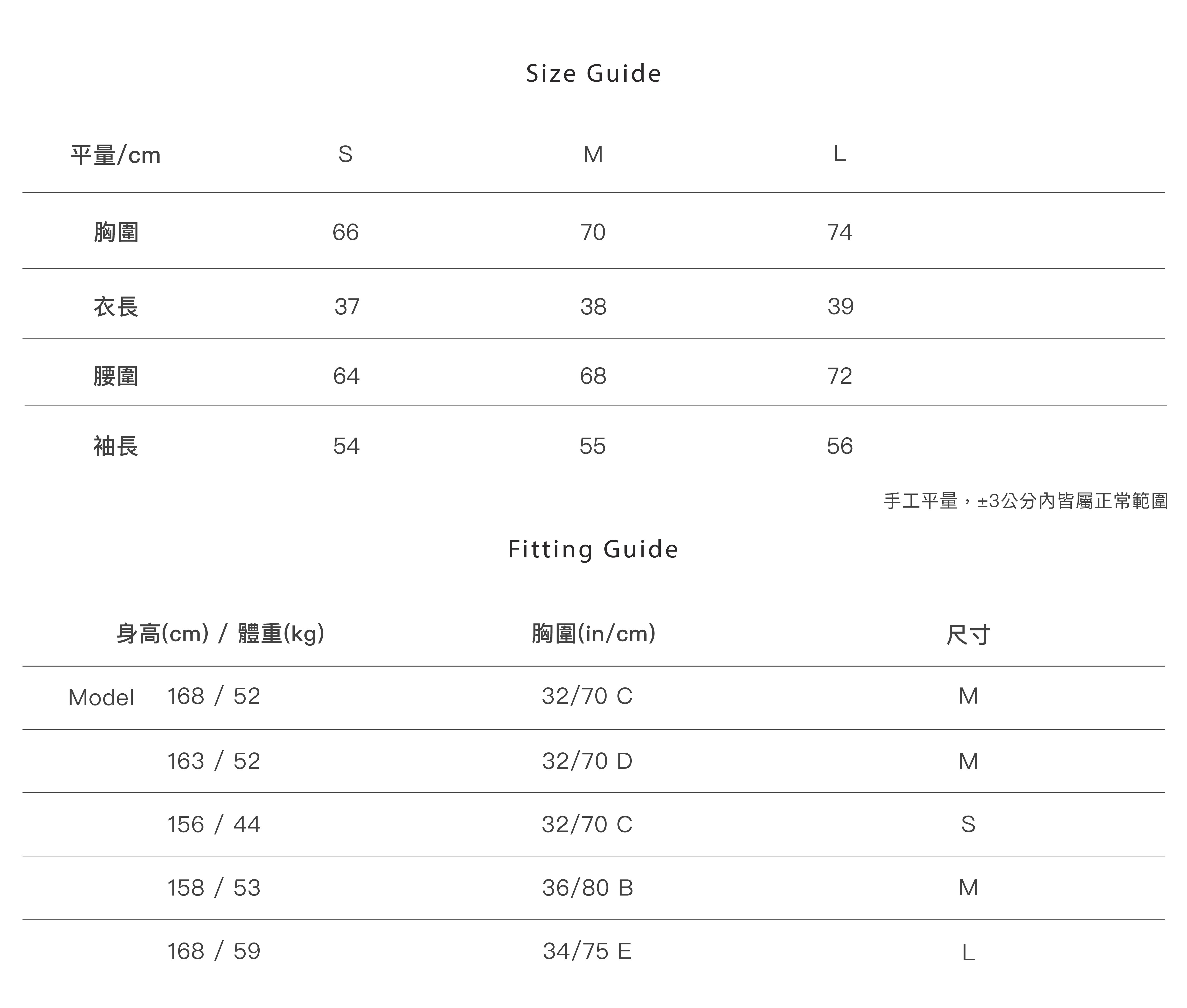 Size Guide

| 平量/cm | S | M | L |
|---|---|---|---|
| 胸圍 | 66 | 70 | 74 |
| 衣長 | 37 | 38 | 39 |
| 腰圍 | 64 | 68 | 72 |
| 袖長 | 54 | 55 | 56 |

手工平量，±3公分內皆屬正常範圍

Fitting Guide

| 身高(cm) / 體重(kg) | 胸圍(in/cm) | 尺寸 |
|---|---|---|
| Model 168 / 52 | 32/70 C | M |
| 163 / 52 | 32/70 D | M |
| 156 / 44 | 32/70 C | S |
| 158 / 53 | 36/80 B | M |
| 168 / 59 | 34/75 E | L |